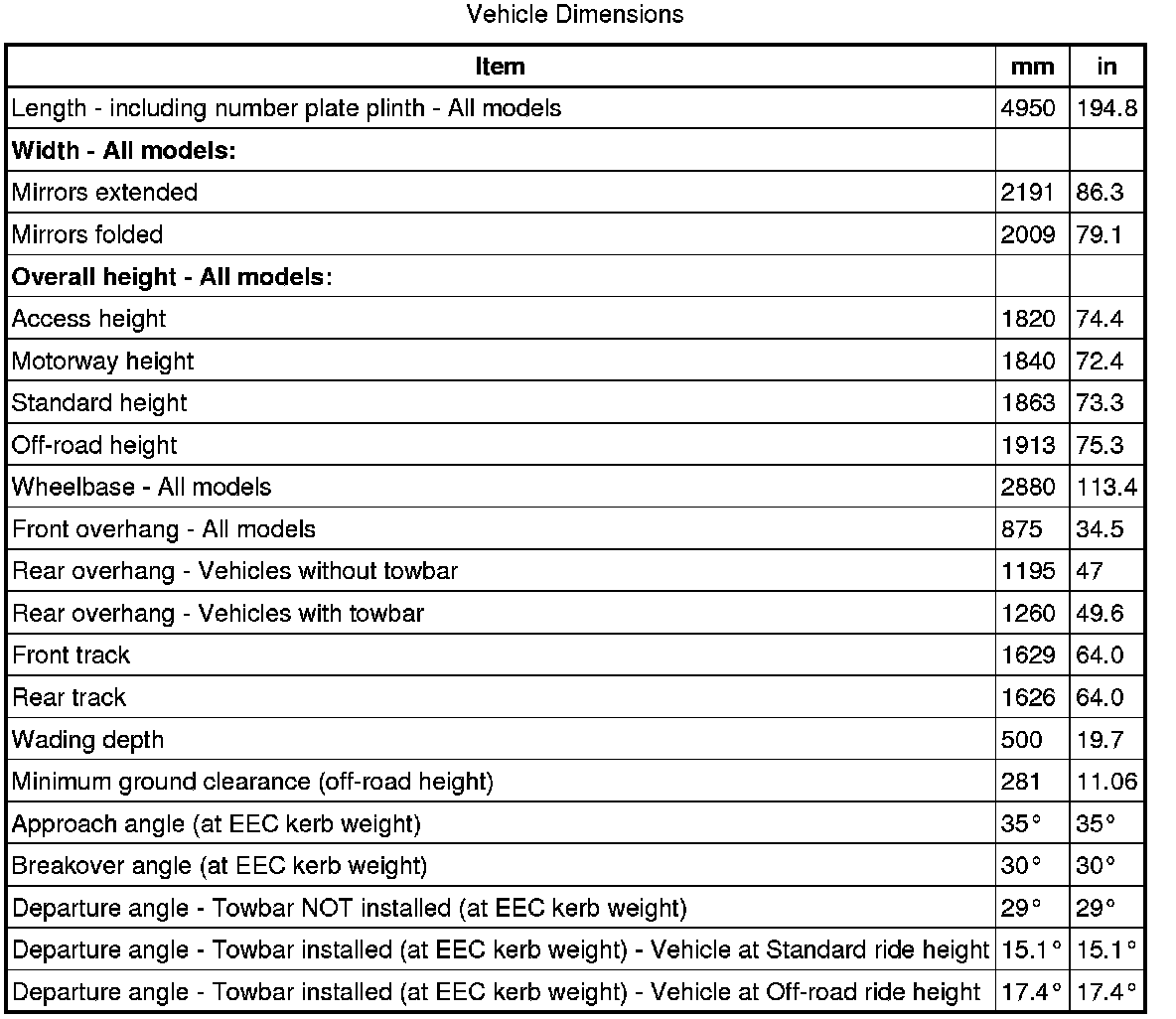 Vehicle Dimensions

| Item | mm | in |
|---|---|---|
| Length - including number plate plinth - All models | 4950 | 194.8 |
| **Width - All models:** | | |
| Mirrors extended | 2191 | 86.3 |
| Mirrors folded | 2009 | 79.1 |
| **Overall height - All models:** | | |
| Access height | 1820 | 74.4 |
| Motorway height | 1840 | 72.4 |
| Standard height | 1863 | 73.3 |
| Off-road height | 1913 | 75.3 |
| Wheelbase - All models | 2880 | 113.4 |
| Front overhang - All models | 875 | 34.5 |
| Rear overhang - Vehicles without towbar | 1195 | 47 |
| Rear overhang - Vehicles with towbar | 1260 | 49.6 |
| Front track | 1629 | 64.0 |
| Rear track | 1626 | 64.0 |
| Wading depth | 500 | 19.7 |
| Minimum ground clearance (off-road height) | 281 | 11.06 |
| Approach angle (at EEC kerb weight) | 35° | 35° |
| Breakover angle (at EEC kerb weight) | 30° | 30° |
| Departure angle - Towbar NOT installed (at EEC kerb weight) | 29° | 29° |
| Departure angle - Towbar installed (at EEC kerb weight) - Vehicle at Standard ride height | 15.1° | 15.1° |
| Departure angle - Towbar installed (at EEC kerb weight) - Vehicle at Off-road ride height | 17.4° | 17.4° |